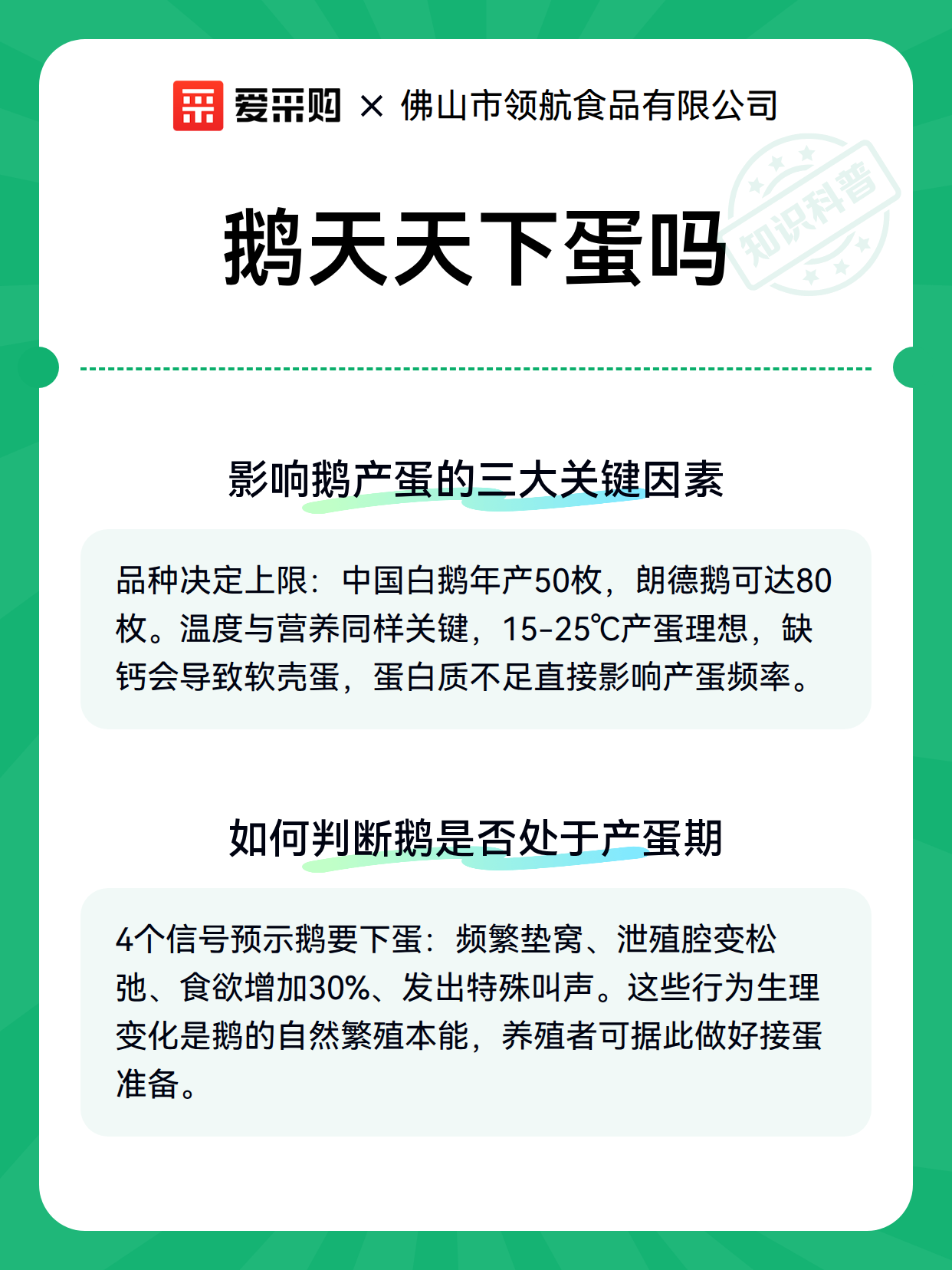 爱采购 × 佛山市领航食品有限公司

知识科普

鹅天天下蛋吗

影响鹅产蛋的三大关键因素

品种决定上限：中国白鹅年产50枚，朗德鹅可达80枚。温度与营养同样关键，15-25℃产蛋理想，缺钙会导致软壳蛋，蛋白质不足直接影响产蛋频率。

如何判断鹅是否处于产蛋期

4个信号预示鹅要下蛋：频繁垫窝、泄殖腔变松弛、食欲增加30%、发出特殊叫声。这些行为生理变化是鹅的自然繁殖本能，养殖者可据此做好接蛋准备。